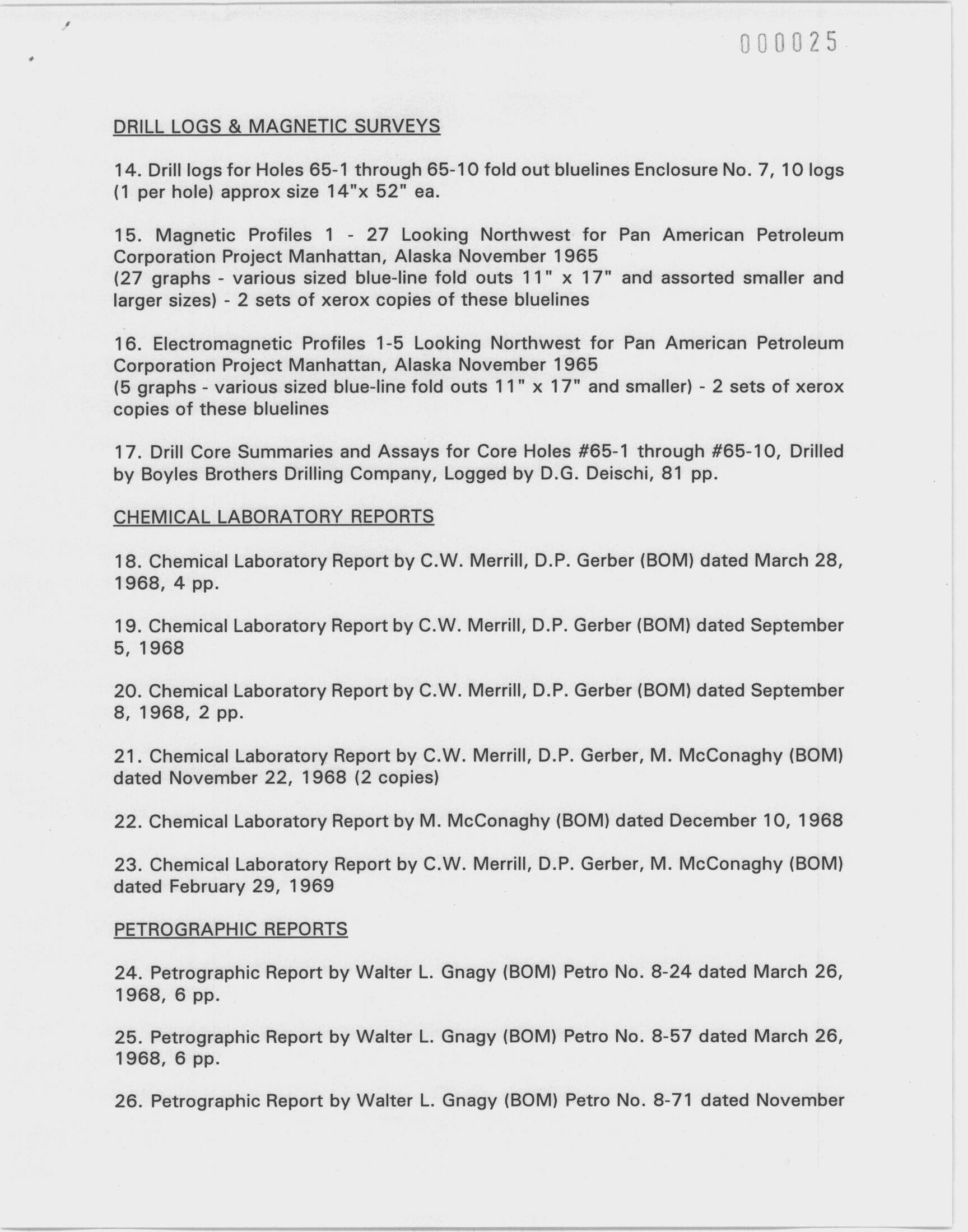 000025

DRILL LOGS & MAGNETIC SURVEYS

14. Drill logs for Holes 65-1 through 65-10 fold out bluelines Enclosure No. 7, 10 logs (1 per hole) approx size 14"x 52" ea.

15. Magnetic Profiles 1 - 27 Looking Northwest for Pan American Petroleum Corporation Project Manhattan, Alaska November 1965
(27 graphs - various sized blue-line fold outs 11" x 17" and assorted smaller and larger sizes) - 2 sets of xerox copies of these bluelines

16. Electromagnetic Profiles 1-5 Looking Northwest for Pan American Petroleum Corporation Project Manhattan, Alaska November 1965
(5 graphs - various sized blue-line fold outs 11" x 17" and smaller) - 2 sets of xerox copies of these bluelines

17. Drill Core Summaries and Assays for Core Holes #65-1 through #65-10, Drilled by Boyles Brothers Drilling Company, Logged by D.G. Deischi, 81 pp.

CHEMICAL LABORATORY REPORTS

18. Chemical Laboratory Report by C.W. Merrill, D.P. Gerber (BOM) dated March 28, 1968, 4 pp.

19. Chemical Laboratory Report by C.W. Merrill, D.P. Gerber (BOM) dated September 5, 1968

20. Chemical Laboratory Report by C.W. Merrill, D.P. Gerber (BOM) dated September 8, 1968, 2 pp.

21. Chemical Laboratory Report by C.W. Merrill, D.P. Gerber, M. McConaghy (BOM) dated November 22, 1968 (2 copies)

22. Chemical Laboratory Report by M. McConaghy (BOM) dated December 10, 1968

23. Chemical Laboratory Report by C.W. Merrill, D.P. Gerber, M. McConaghy (BOM) dated February 29, 1969

PETROGRAPHIC REPORTS

24. Petrographic Report by Walter L. Gnagy (BOM) Petro No. 8-24 dated March 26, 1968, 6 pp.

25. Petrographic Report by Walter L. Gnagy (BOM) Petro No. 8-57 dated March 26, 1968, 6 pp.

26. Petrographic Report by Walter L. Gnagy (BOM) Petro No. 8-71 dated November